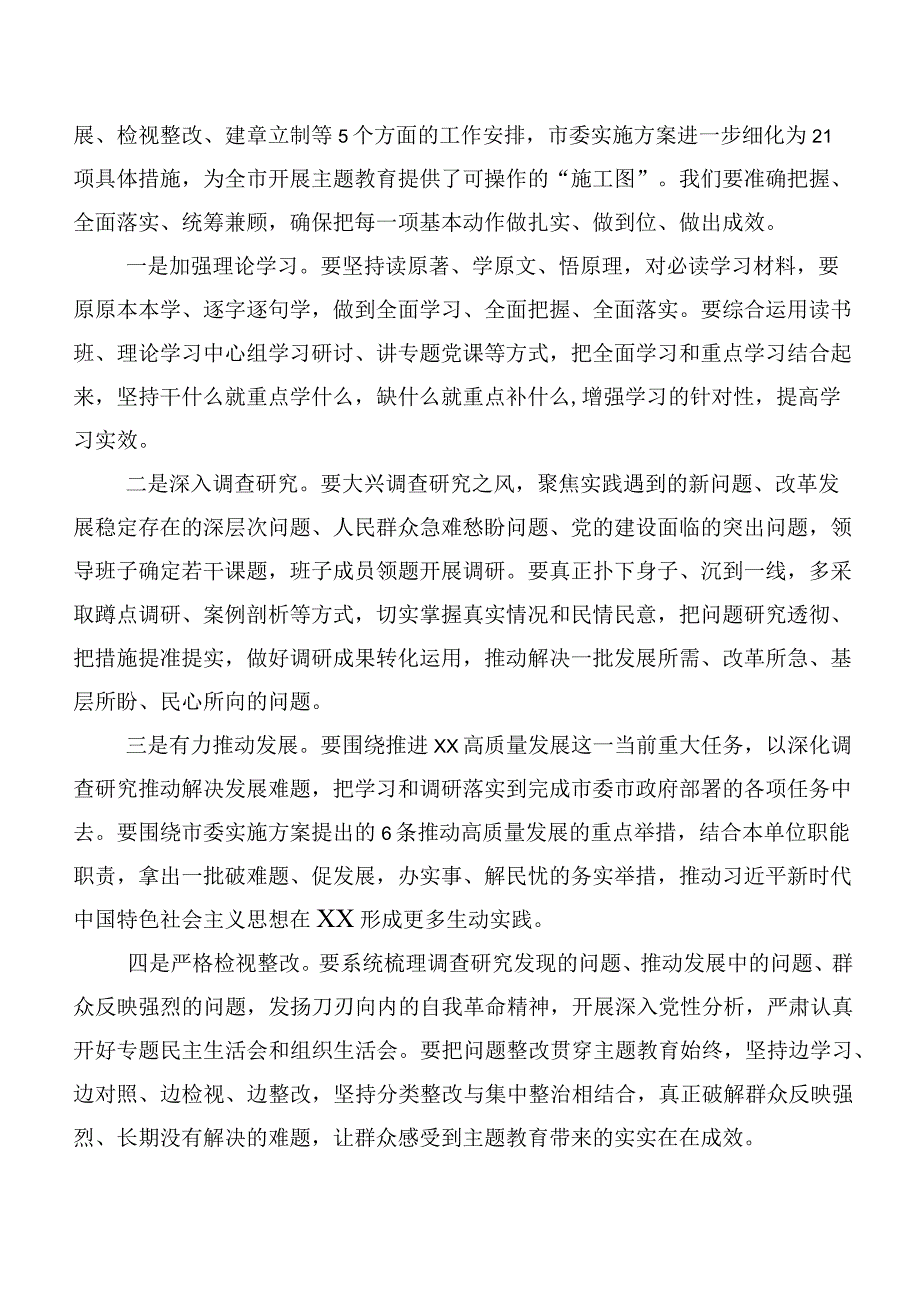 展、检视整改、建章立制等5个方面的工作安排，市委实施方案进一步细化为21项具体措施，为全市开展主题教育提供了可操作的“施工图”。我们要准确把握、全面落实、统筹兼顾，确保把每一项基本动作做扎实、做到位、做出成效。

一是加强理论学习。要坚持读原著、学原文、悟原理，对必读学习材料，要原原本本学、逐字逐句学，做到全面学习、全面把握、全面落实。要综合运用读书班、理论学习中心组学习研讨、讲专题党课等方式，把全面学习和重点学习结合起来，坚持干什么就重点学什么，缺什么就重点补什么,增强学习的针对性，提高学习实效。

二是深入调查研究。要大兴调查研究之风，聚焦实践遇到的新问题、改革发展稳定存在的深层次问题、人民群众急难愁盼问题、党的建设面临的突出问题，领导班子确定若干课题，班子成员领题开展调研。要真正扑下身子、沉到一线，多采取蹲点调研、案例剖析等方式，切实掌握真实情况和民情民意，把问题研究透彻、把措施提准提实，做好调研成果转化运用，推动解决一批发展所需、改革所急、基层所盼、民心所向的问题。

三是有力推动发展。要围绕推进XX高质量发展这一当前重大任务，以深化调查研究推动解决发展难题，把学习和调研落实到完成市委市政府部署的各项任务中去。要围绕市委实施方案提出的6条推动高质量发展的重点举措，结合本单位职能职责，拿出一批破难题、促发展，办实事、解民忧的务实举措，推动习近平新时代中国特色社会主义思想在XX形成更多生动实践。

四是严格检视整改。要系统梳理调查研究发现的问题、推动发展中的问题、群众反映强烈的问题，发扬刀刃向内的自我革命精神，开展深入党性分析，严肃认真开好专题民主生活会和组织生活会。要把问题整改贯穿主题教育始终，坚持边学习、边对照、边检视、边整改，坚持分类整改与集中整治相结合，真正破解群众反映强烈、长期没有解决的难题，让群众感受到主题教育带来的实实在在成效。